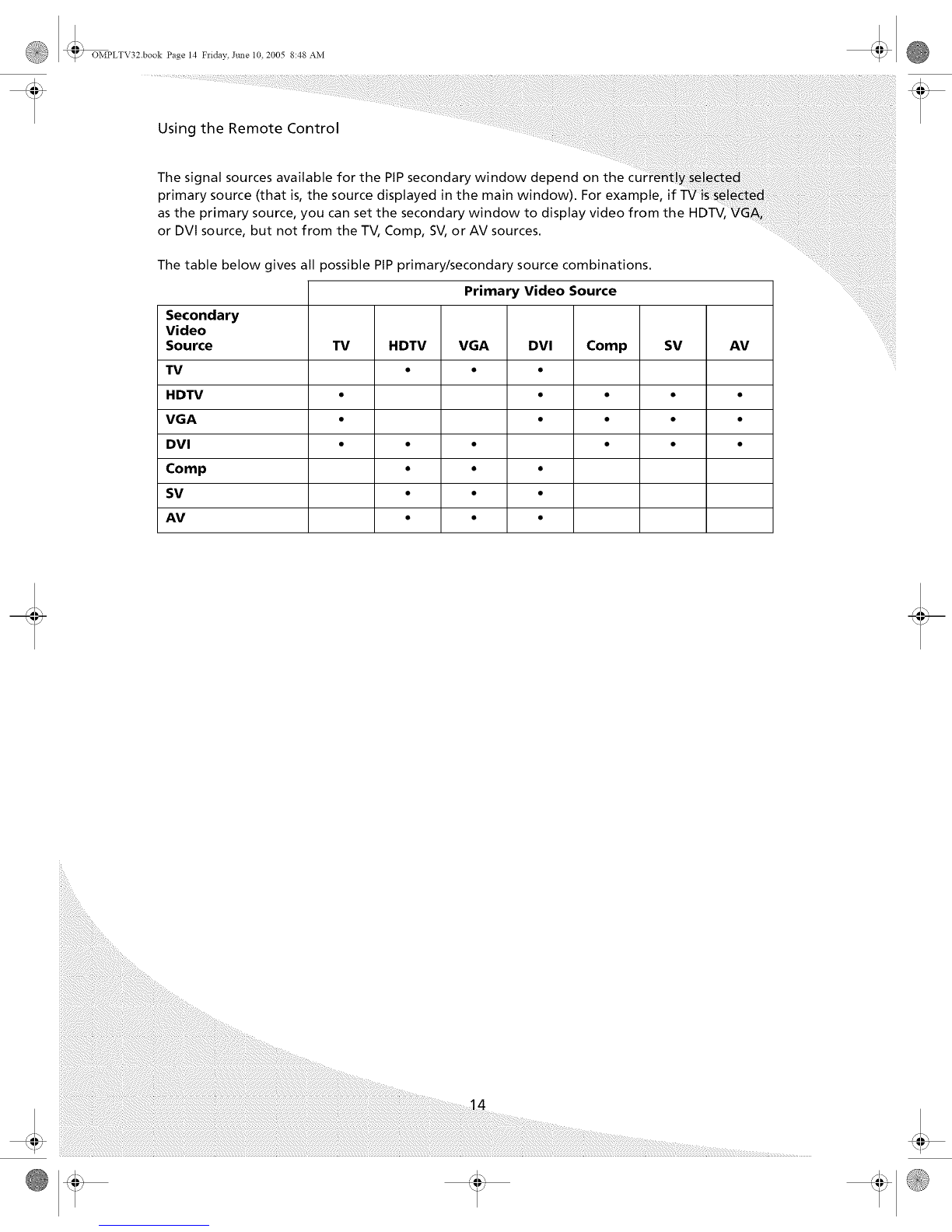 OMPLTV32.book Page 14 Friday, June 10, 2005 8:48 AM

Using the Remote Control

The signal sources available for the PIP secondary window depend on the currently selected primary source (that is, the source displayed in the main window). For example, if TV is selected as the primary source, you can set the secondary window to display video from the HDTV, VGA, or DVI source, but not from the TV, Comp, SV, or AV sources.

The table below gives all possible PIP primary/secondary source combinations.

| | Primary Video Source | | | | | | |
|---|---|---|---|---|---|---|---|
| Secondary Video Source | TV | HDTV | VGA | DVI | Comp | SV | AV |
| TV | | • | • | • | | | |
| HDTV | • | | | • | • | • | • |
| VGA | • | | | • | • | • | • |
| DVI | • | • | • | | • | • | • |
| Comp | | • | • | • | | | |
| SV | | • | • | • | | | |
| AV | | • | • | • | | | |

14